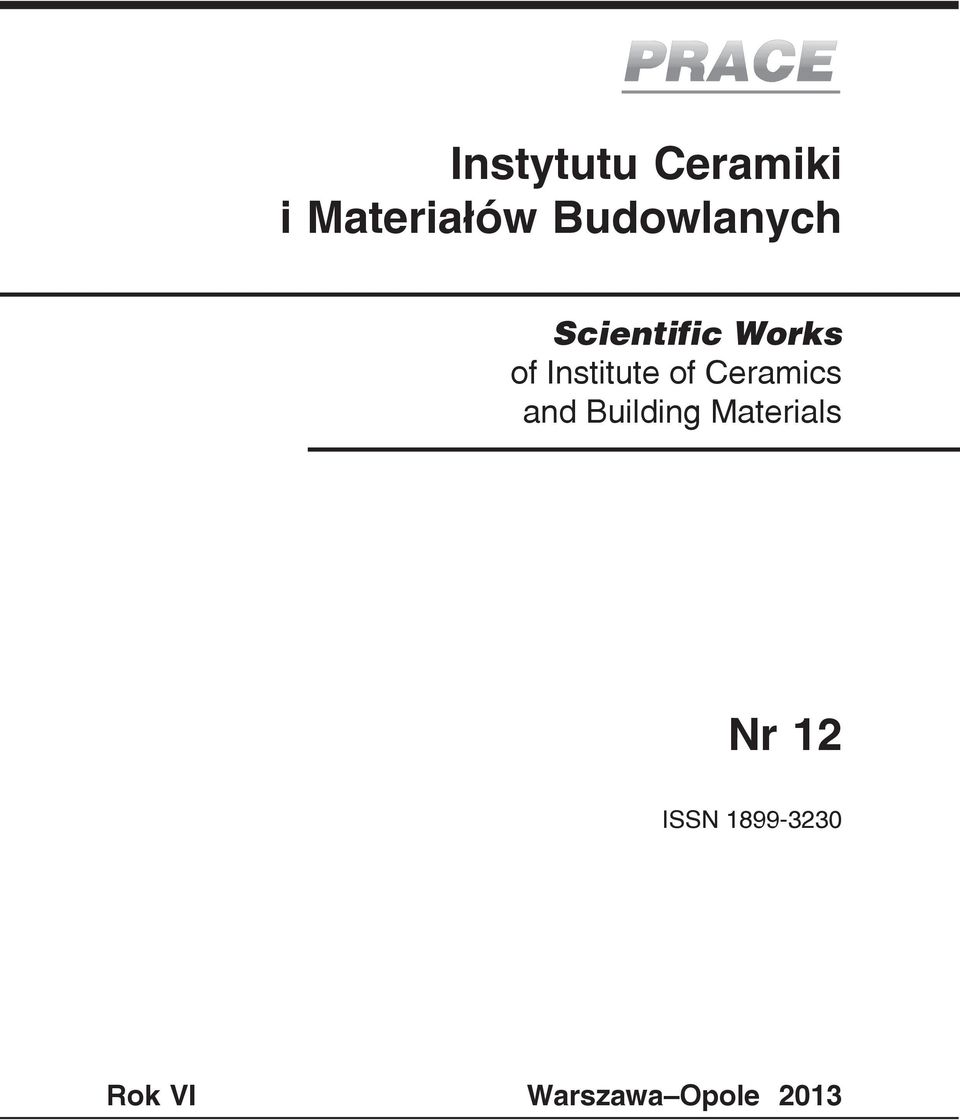 PRACE

Instytutu Ceramiki i Materiałów Budowlanych

Scientific Works of Institute of Ceramics and Building Materials

Nr 12

ISSN 1899-3230

Rok VI

Warszawa–Opole 2013